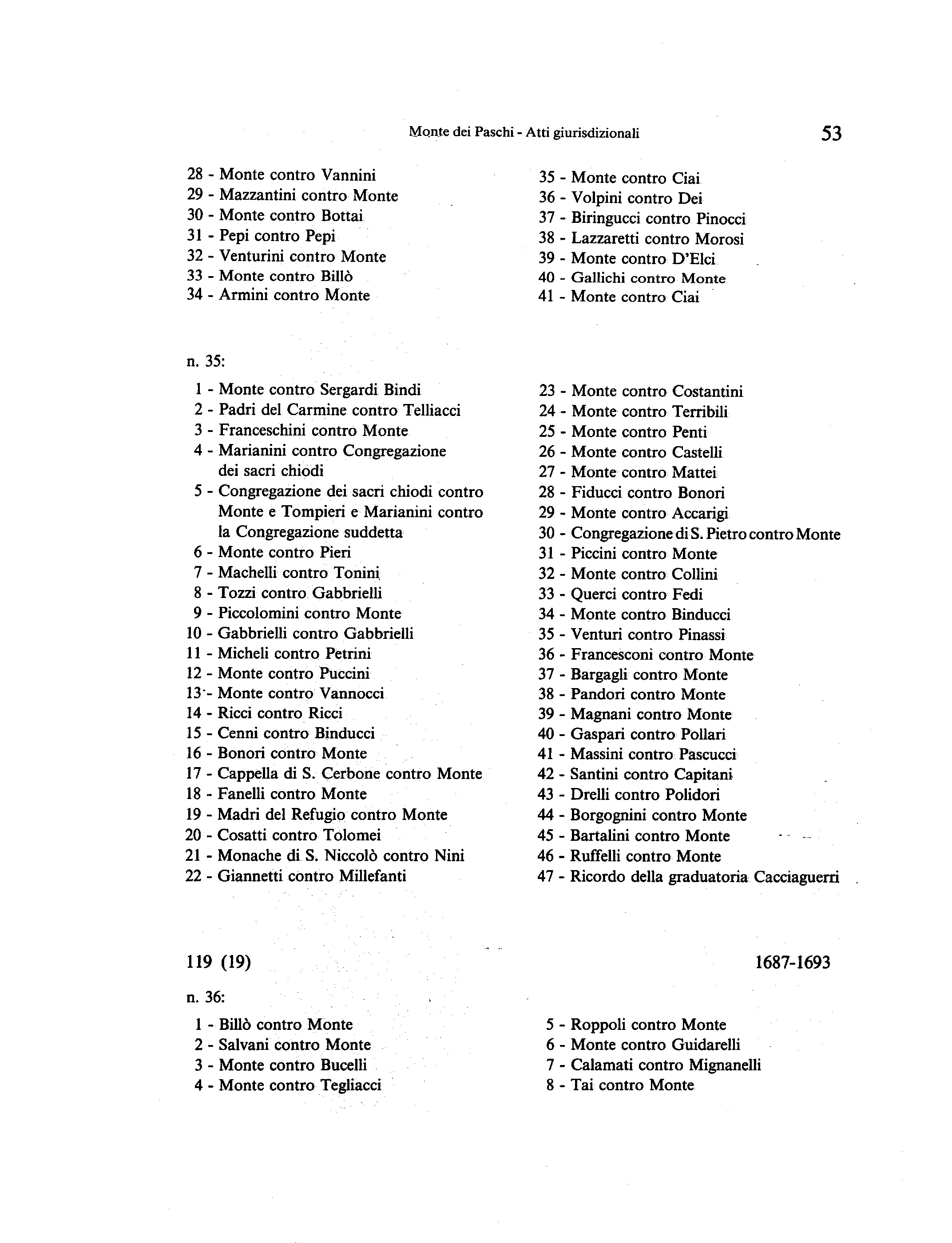 Monte dei Paschi - Atti giurisdizionali 53

28 - Monte contro Vannini
29 - Mazzantini contro Monte
30 - Monte contro Bottai
31 - Pepi contro Pepi
32 - Venturini contro Monte
33 - Monte contro Billò
34 - Armini contro Monte

35 - Monte contro Ciai
36 - Volpini contro Dei
37 - Biringucci contro Pinocci
38 - Lazzaretti contro Morosi
39 - Monte contro D'Elci
40 - Gallichi contro Monte
41 - Monte contro Ciai

n. 35:

1 - Monte contro Sergardi Bindi
2 - Padri del Carmine contro Telliacci
3 - Franceschini contro Monte
4 - Marianini contro Congregazione dei sacri chiodi
5 - Congregazione dei sacri chiodi contro Monte e Tompieri e Marianini contro la Congregazione suddetta
6 - Monte contro Pieri
7 - Machelli contro Tonini
8 - Tozzi contro Gabbrielli
9 - Piccolomini contro Monte
10 - Gabbrielli contro Gabbrielli
11 - Micheli contro Petrini
12 - Monte contro Puccini
13 - Monte contro Vannocci
14 - Ricci contro Ricci
15 - Cenni contro Binducci
16 - Bonori contro Monte
17 - Cappella di S. Cerbone contro Monte
18 - Fanelli contro Monte
19 - Madri del Refugio contro Monte
20 - Cosatti contro Tolomei
21 - Monache di S. Niccolò contro Nini
22 - Giannetti contro Millefanti

23 - Monte contro Costantini
24 - Monte contro Terribili
25 - Monte contro Penti
26 - Monte contro Castelli
27 - Monte contro Mattei
28 - Fiducci contro Bonori
29 - Monte contro Accarigi
30 - Congregazione di S. Pietro contro Monte
31 - Piccini contro Monte
32 - Monte contro Collini
33 - Querci contro Fedi
34 - Monte contro Binducci
35 - Venturi contro Pinassi
36 - Francesconi contro Monte
37 - Bargagli contro Monte
38 - Pandori contro Monte
39 - Magnani contro Monte
40 - Gaspari contro Pollari
41 - Massini contro Pascucci
42 - Santini contro Capitani
43 - Drelli contro Polidori
44 - Borgognini contro Monte
45 - Bartalini contro Monte
46 - Ruffelli contro Monte
47 - Ricordo della graduatoria Cacciaguerri

119 (19) 1687-1693

n. 36:

1 - Billò contro Monte
2 - Salvani contro Monte
3 - Monte contro Bucelli
4 - Monte contro Tegliacci

5 - Roppoli contro Monte
6 - Monte contro Guidarelli
7 - Calamati contro Mignanelli
8 - Tai contro Monte